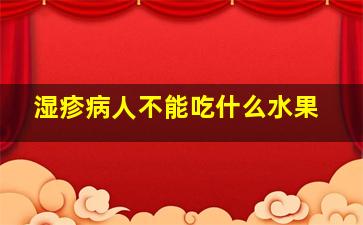 湿疹病人不能吃什么水果